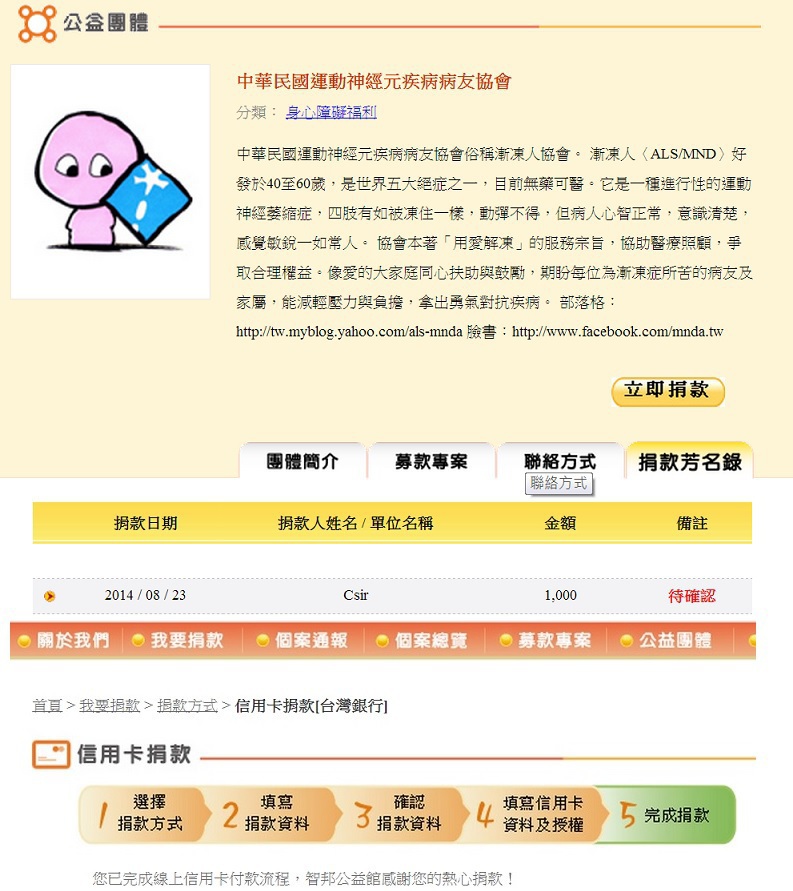 公益團體

中華民國運動神經元疾病病友協會

分類： 身心障礙福利

中華民國運動神經元疾病病友協會俗稱漸凍人協會。 漸凍人〈ALS/MND〉好發於40至60歲，是世界五大絕症之一，目前無藥可醫。它是一種進行性的運動神經萎縮症，四肢有如被凍住一樣，動彈不得，但病人心智正常，意識清楚，感覺敏銳一如常人。 協會本著「用愛解凍」的服務宗旨，協助醫療照顧，爭取合理權益。像愛的大家庭同心扶助與鼓勵，期盼每位為漸凍症所苦的病友及家屬，能減輕壓力與負擔，拿出勇氣對抗疾病。 部落格：http://tw.myblog.yahoo.com/als-mnda 臉書：http://www.facebook.com/mnda.tw

立即捐款

團體簡介 募款專案 聯絡方式 捐款芳名錄

聯絡方式

| 捐款日期 | 捐款人姓名 / 單位名稱 | 金額 | 備註 |
|---|---|---|---|
| 2014 / 08 / 23 | Csir | 1,000 | 待確認 |

關於我們 我要捐款 個案通報 個案總覽 募款專案 公益團體

首頁 > 我要捐款 > 捐款方式 > 信用卡捐款[台灣銀行]

信用卡捐款

1 選擇捐款方式 2 填寫捐款資料 3 確認捐款資料 4 填寫信用卡資料及授權 5 完成捐款

您已完成線上信用卡付款流程，智邦公益館感謝您的熱心捐款！